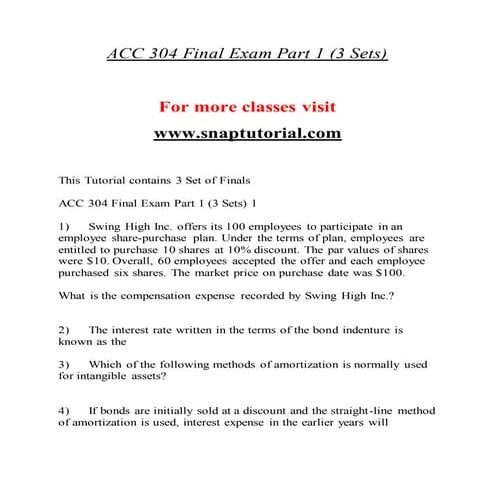 ACC 304 Final Exam Part 1 (3 Sets)

For more classes visit

www.snaptutorial.com

This Tutorial contains 3 Set of Finals

ACC 304 Final Exam Part 1 (3 Sets) 1

1) Swing High Inc. offers its 100 employees to participate in an employee share-purchase plan. Under the terms of plan, employees are entitled to purchase 10 shares at 10% discount. The par values of shares were $10. Overall, 60 employees accepted the offer and each employee purchased six shares. The market price on purchase date was $100.

What is the compensation expense recorded by Swing High Inc.?

2) The interest rate written in the terms of the bond indenture is known as the

3) Which of the following methods of amortization is normally used for intangible assets?

4) If bonds are initially sold at a discount and the straight-line method of amortization is used, interest expense in the earlier years will